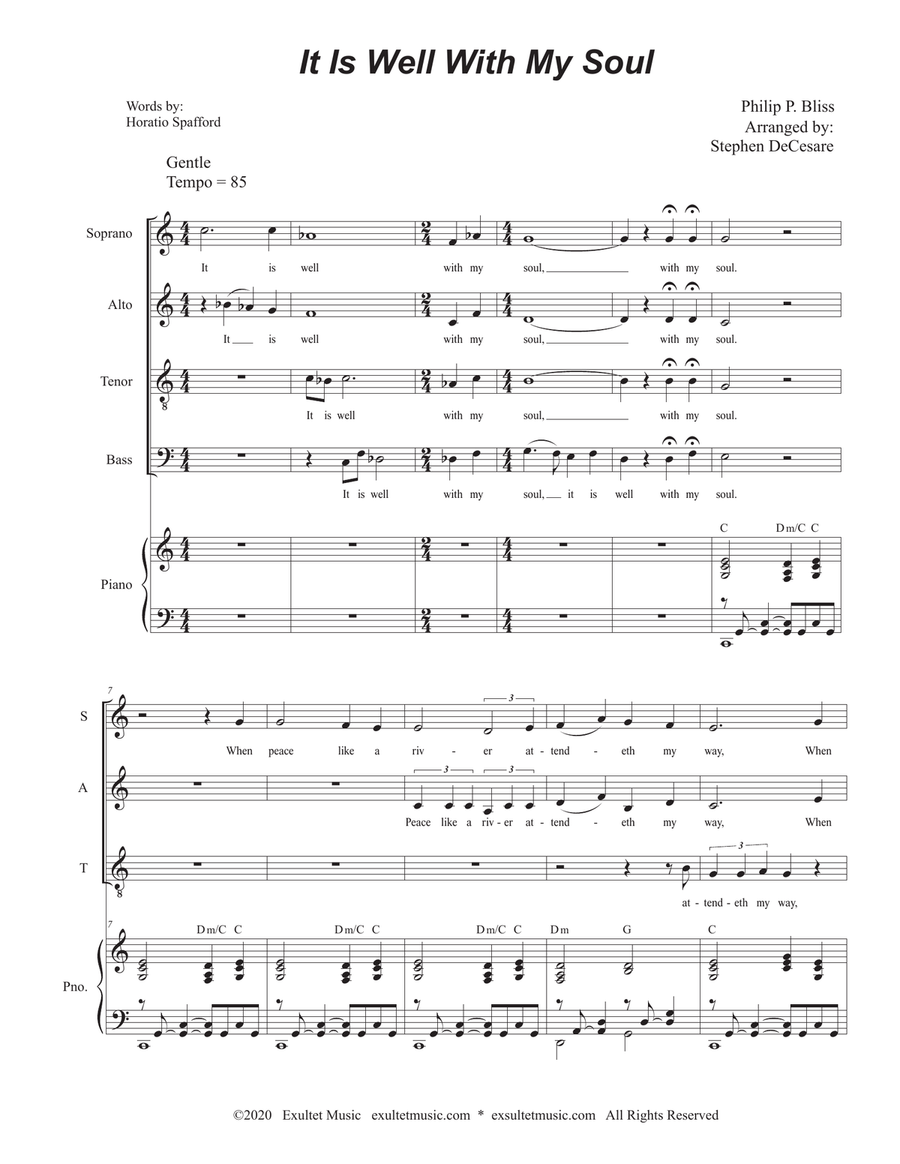 It Is Well With My Soul

Words by:
Horatio Spafford

Philip P. Bliss
Arranged by:
Stephen DeCesare

Gentle
Tempo = 85

Soprano
It is well with my soul, with my soul.

Alto
It is well with my soul, with my soul.

Tenor
It is well with my soul, with my soul.

Bass
It is well with my soul, it is well with my soul.

Piano
C Dm/C C

7
S
When peace like a riv - er at - tend - eth my way, When

A
Peace like a riv - er at - tend - eth my way, When

T
at - tend - eth my way,

7
Pno.
Dm/C C Dm/C C Dm/C C Dm G C

©2020 Exultet Music exultetmusic.com * exsultetmusic.com All Rights Reserved